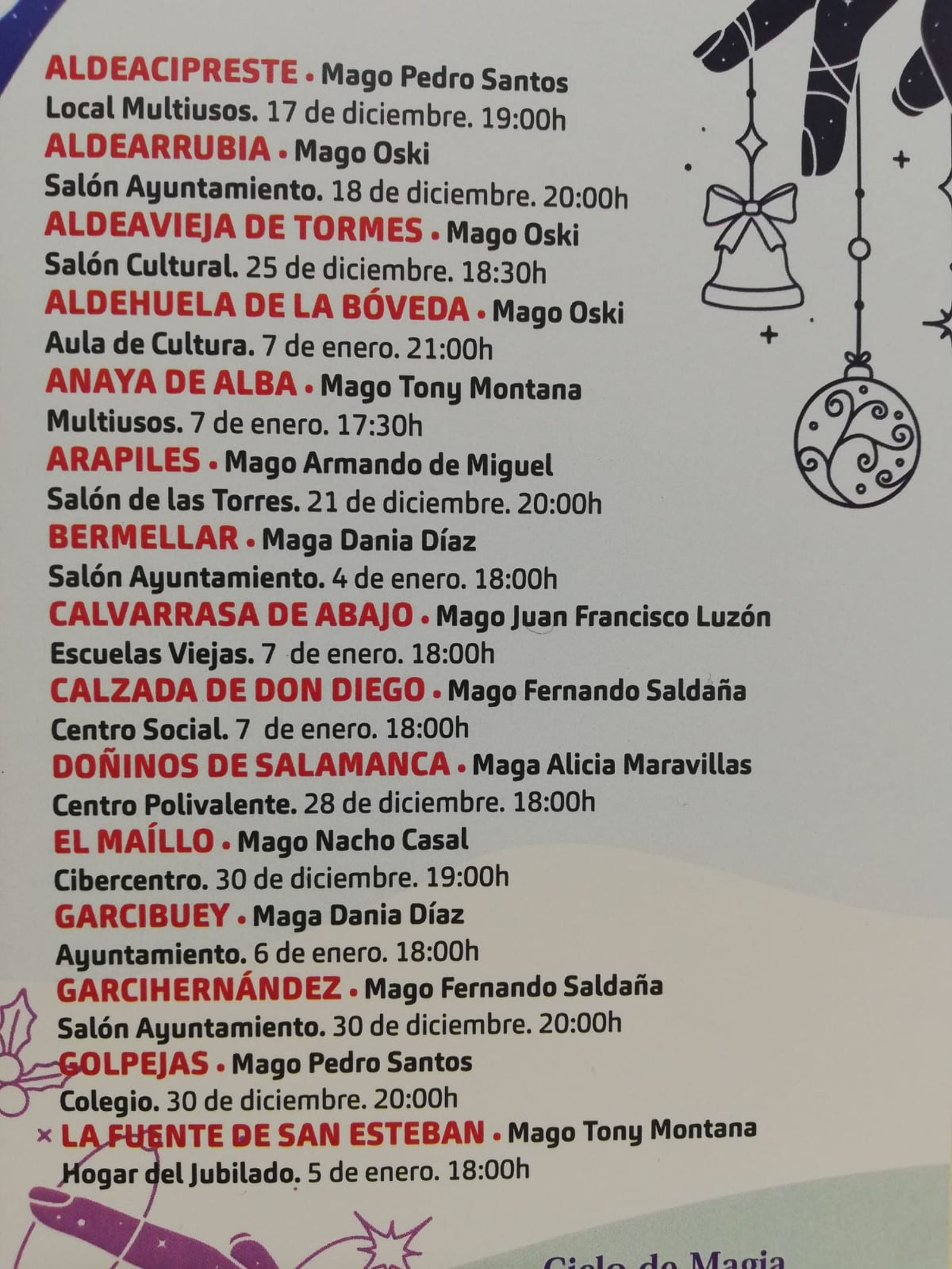 ALDEACIPRESTE • Mago Pedro Santos
Local Multiusos. 17 de diciembre. 19:00h
ALDEARRUBIA • Mago Oski
Salón Ayuntamiento. 18 de diciembre. 20:00h
ALDEAVIEJA DE TORMES • Mago Oski
Salón Cultural. 25 de diciembre. 18:30h
ALDEHUELA DE LA BÓVEDA • Mago Oski
Aula de Cultura. 7 de enero. 21:00h
ANAYA DE ALBA • Mago Tony Montana
Multiusos. 7 de enero. 17:30h
ARAPILES • Mago Armando de Miguel
Salón de las Torres. 21 de diciembre. 20:00h
BERMELLAR • Maga Dania Díaz
Salón Ayuntamiento. 4 de enero. 18:00h
CALVARRASA DE ABAJO • Mago Juan Francisco Luzón
Escuelas Viejas. 7 de enero. 18:00h
CALZADA DE DON DIEGO • Mago Fernando Saldaña
Centro Social. 7 de enero. 18:00h
DOÑINOS DE SALAMANCA • Maga Alicia Maravillas
Centro Polivalente. 28 de diciembre. 18:00h
EL MAÍLLO • Mago Nacho Casal
Cibercentro. 30 de diciembre. 19:00h
GARCIBUEY • Maga Dania Díaz
Ayuntamiento. 6 de enero. 18:00h
GARCIHERNÁNDEZ • Mago Fernando Saldaña
Salón Ayuntamiento. 30 de diciembre. 20:00h
GOLPEJAS • Mago Pedro Santos
Colegio. 30 de diciembre. 20:00h
LA FUENTE DE SAN ESTEBAN • Mago Tony Montana
Hogar del Jubilado. 5 de enero. 18:00h

Ciclo de Magia